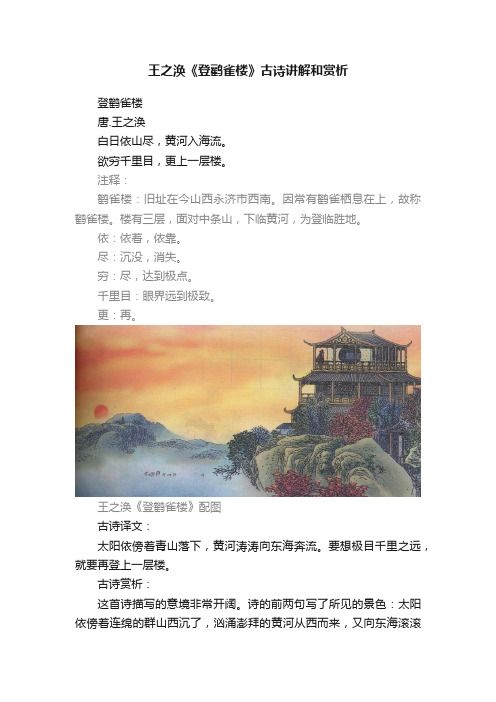 王之涣《登鹳雀楼》古诗讲解和赏析

登鹳雀楼

唐.王之涣

白日依山尽，黄河入海流。

欲穷千里目，更上一层楼。

注释：

鹳雀楼：旧址在今山西永济市西南。因常有鹳雀栖息在上，故称鹳雀楼。楼有三层，面对中条山，下临黄河，为登临胜地。

依：依着，依靠。

尽：沉没，消失。

穷：尽，达到极点。

千里目：眼界远到极致。

更：再。

王之涣《登鹳雀楼》配图

古诗译文：

太阳依傍着青山落下，黄河涛涛向东海奔流。要想极目千里之远，就要再登上一层楼。

古诗赏析：

这首诗描写的意境非常开阔。诗的前两句写了所见的景色：太阳依傍着连绵的群山西沉了，汹涌澎拜的黄河从西而来，又向东海滚滚